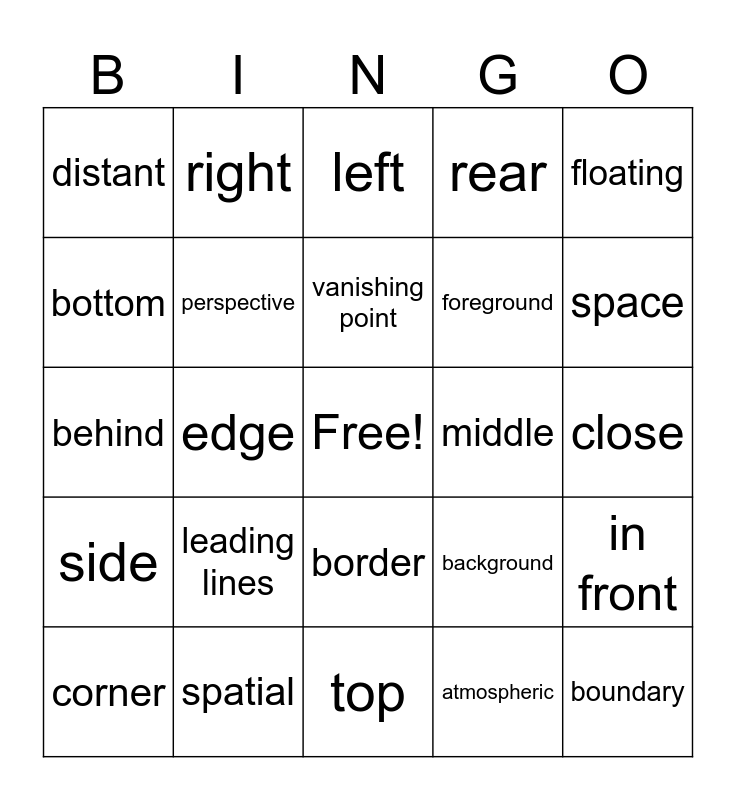 | B | I | N | G | O |
|---|---|---|---|---|
| distant | right | left | rear | floating |
| bottom | perspective | vanishing point | foreground | space |
| behind | edge | Free! | middle | close |
| side | leading lines | border | background | in front |
| corner | spatial | top | atmospheric | boundary |